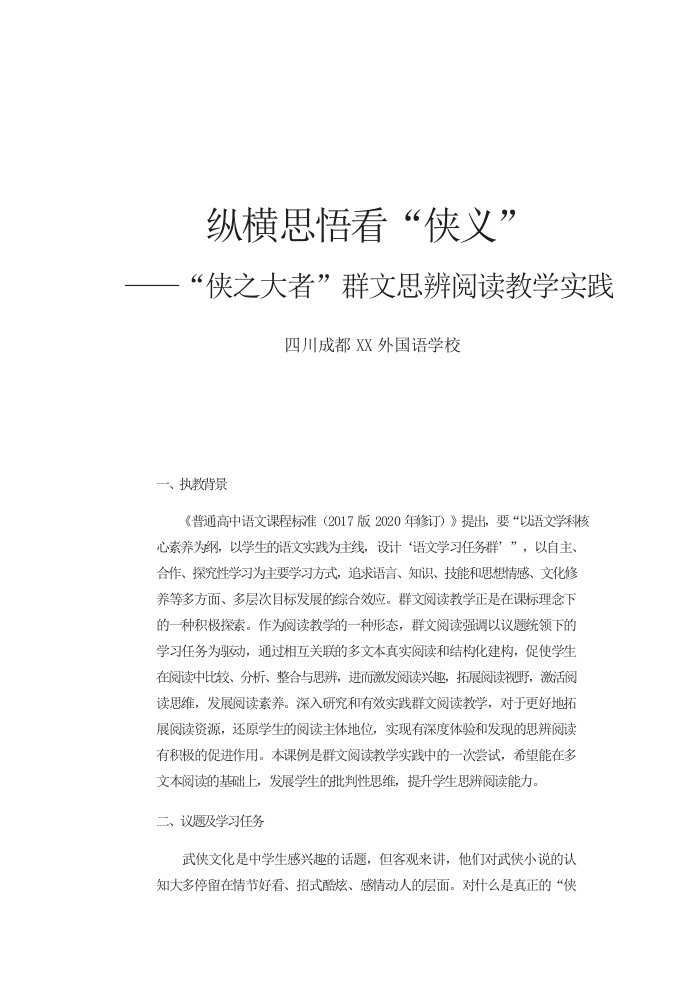 纵横思悟看“侠义”

——“侠之大者”群文思辨阅读教学实践

四川成都 XX 外国语学校

一、执教背景

《普通高中语文课程标准（2017 版 2020 年修订）》提出，要“以语文学科核心素养为纲，以学生的语文实践为主线，设计‘语文学习任务群’”，以自主、合作、探究性学习为主要学习方式，追求语言、知识、技能和思想情感、文化修养等多方面、多层次目标发展的综合效应。群文阅读教学正是在课标理念下的一种积极探索。作为阅读教学的一种形态，群文阅读强调以议题统领下的学习任务为驱动，通过相互关联的多文本真实阅读和结构化建构，促使学生在阅读中比较、分析、整合与思辨，进而激发阅读兴趣，拓展阅读视野，激活阅读思维，发展阅读素养。深入研究和有效实践群文阅读教学，对于更好地拓展阅读资源，还原学生的阅读主体地位，实现有深度体验和发现的思辨阅读有积极的促进作用。本课例是群文阅读教学实践中的一次尝试，希望能在多文本阅读的基础上，发展学生的批判性思维，提升学生思辨阅读能力。

二、议题及学习任务

武侠文化是中学生感兴趣的话题，但客观来讲，他们对武侠小说的认知大多停留在情节好看、招式酷炫、感情动人的层面。对什么是真正的“侠